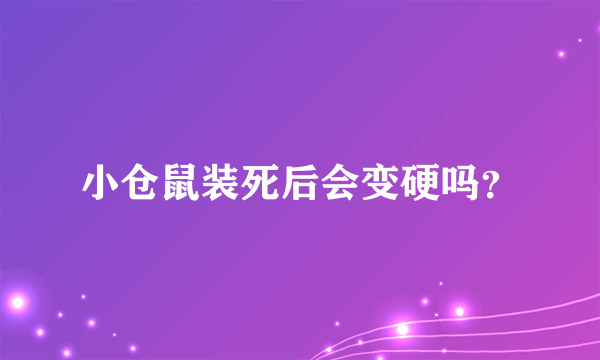 小仓鼠装死后会变硬吗?